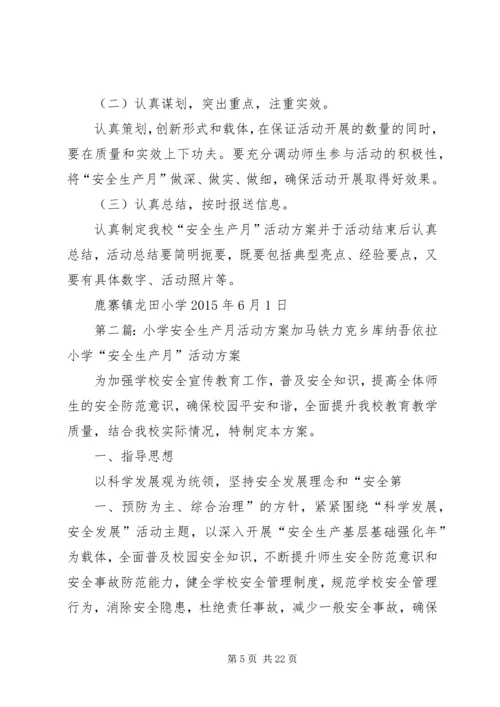 （二）认真谋划，突出重点，注重实效。

认真策划，创新形式和载体，在保证活动开展的数量的同时，要在质量和实效上下功夫。要充分调动师生参与活动的积极性，将“安全生产月”做深、做实、做细，确保活动开展取得好效果。

（三）认真总结，按时报送信息。

认真制定我校“安全生产月”活动方案并于活动结束后认真总结，活动总结要简明扼要，既要包括典型亮点、经验要点，又要有具体数字、活动照片等。

鹿寨镇龙田小学 2015 年 6 月 1 日

第二篇：小学安全生产月活动方案加马铁力克乡库纳吾依拉小学“安全生产月”活动方案

为加强学校安全宣传教育工作，普及安全知识，提高全体师生的安全防范意识，确保校园平安和谐，全面提升我校教育教学质量，结合我校实际情况，特制定本方案。

一、指导思想

以科学发展观为统领，坚持安全发展理念和“安全第

一、预防为主、综合治理”的方针，紧紧围绕“科学发展，安全发展”活动主题，以深入开展“安全生产基层基础强化年”为载体，全面普及校园安全知识，不断提升师生安全防范意识和安全事故防范能力，健全学校安全管理制度，规范学校安全管理行为，消除安全隐患，杜绝责任事故，减少一般安全事故，确保

第 5 页 共 22 页